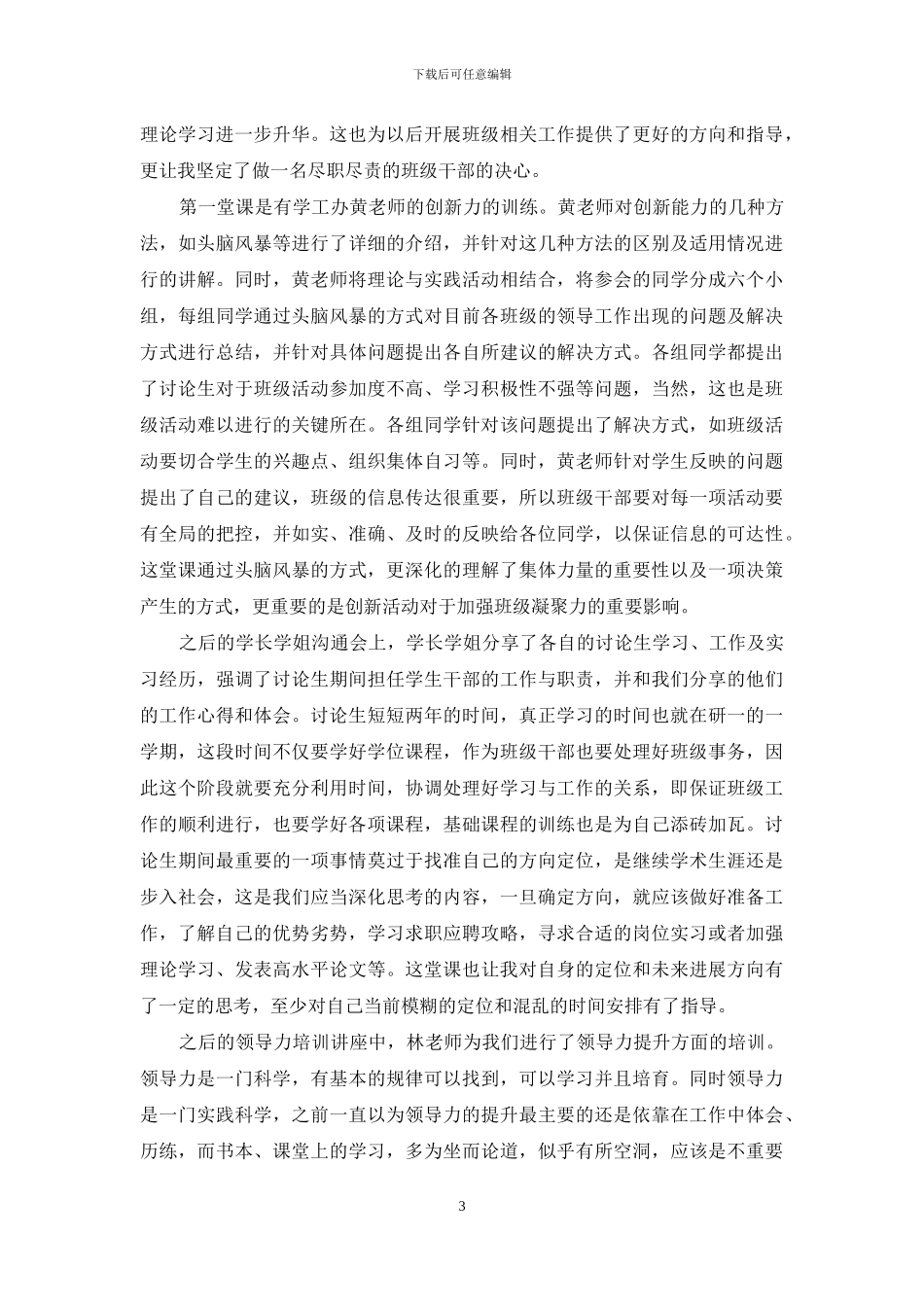 下载后可任意编辑

理论学习进一步升华。这也为以后开展班级相关工作提供了更好的方向和指导，更让我坚定了做一名尽职尽责的班级干部的决心。

第一堂课是有学工办黄老师的创新力的训练。黄老师对创新能力的几种方法，如头脑风暴等进行了详细的介绍，并针对这几种方法的区别及适用情况进行的讲解。同时，黄老师将理论与实践活动相结合，将参会的同学分成六个小组，每组同学通过头脑风暴的方式对目前各班级的领导工作出现的问题及解决方式进行总结，并针对具体问题提出各自所建议的解决方式。各组同学都提出了讨论生对于班级活动参加度不高、学习积极性不强等问题，当然，这也是班级活动难以进行的关键所在。各组同学针对该问题提出了解决方式，如班级活动要切合学生的兴趣点、组织集体自习等。同时，黄老师针对学生反映的问题提出了自己的建议，班级的信息传达很重要，所以班级干部要对每一项活动要有全局的把控，并如实、准确、及时的反映给各位同学，以保证信息的可达性。这堂课通过头脑风暴的方式，更深化的理解了集体力量的重要性以及一项决策产生的方式，更重要的是创新活动对于加强班级凝聚力的重要影响。

之后的学长学姐沟通会上，学长学姐分享了各自的讨论生学习、工作及实习经历，强调了讨论生期间担任学生干部的工作与职责，并和我们分享的他们的工作心得和体会。讨论生短短两年的时间，真正学习的时间也就在研一的一学期，这段时间不仅要学好学位课程，作为班级干部也要处理好班级事务，因此这个阶段就要充分利用时间，协调处理好学习与工作的关系，即保证班级工作的顺利进行，也要学好各项课程，基础课程的训练也是为自己添砖加瓦。讨论生期间最重要的一项事情莫过于找准自己的方向定位，是继续学术生涯还是步入社会，这是我们应当深化思考的内容，一旦确定方向，就应该做好准备工作，了解自己的优势劣势，学习求职应聘攻略，寻求合适的岗位实习或者加强理论学习、发表高水平论文等。这堂课也让我对自身的定位和未来进展方向有了一定的思考，至少对自己当前模糊的定位和混乱的时间安排有了指导。

之后的领导力培训讲座中，林老师为我们进行了领导力提升方面的培训。领导力是一门科学，有基本的规律可以找到，可以学习并且培育。同时领导力是一门实践科学，之前一直以为领导力的提升最主要的还是依靠在工作中体会、历练，而书本、课堂上的学习，多为坐而论道，似乎有所空洞，应该是不重要

3